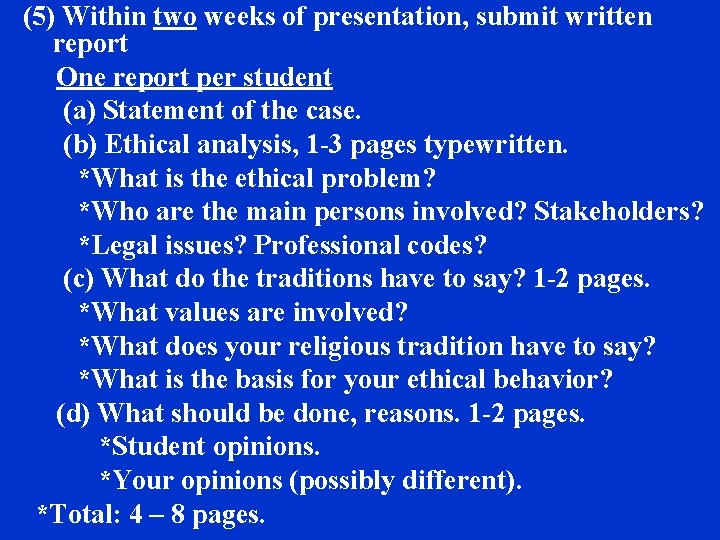 (5) Within two weeks of presentation, submit written report

One report per student

(a) Statement of the case.

(b) Ethical analysis, 1-3 pages typewritten.

*What is the ethical problem?

*Who are the main persons involved? Stakeholders?

*Legal issues? Professional codes?

(c) What do the traditions have to say? 1-2 pages.

*What values are involved?

*What does your religious tradition have to say?

*What is the basis for your ethical behavior?

(d) What should be done, reasons. 1-2 pages.

*Student opinions.

*Your opinions (possibly different).

*Total: 4 – 8 pages.